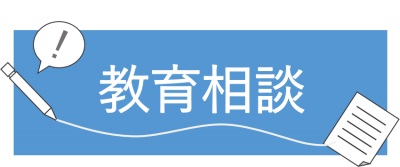 !

教育相談